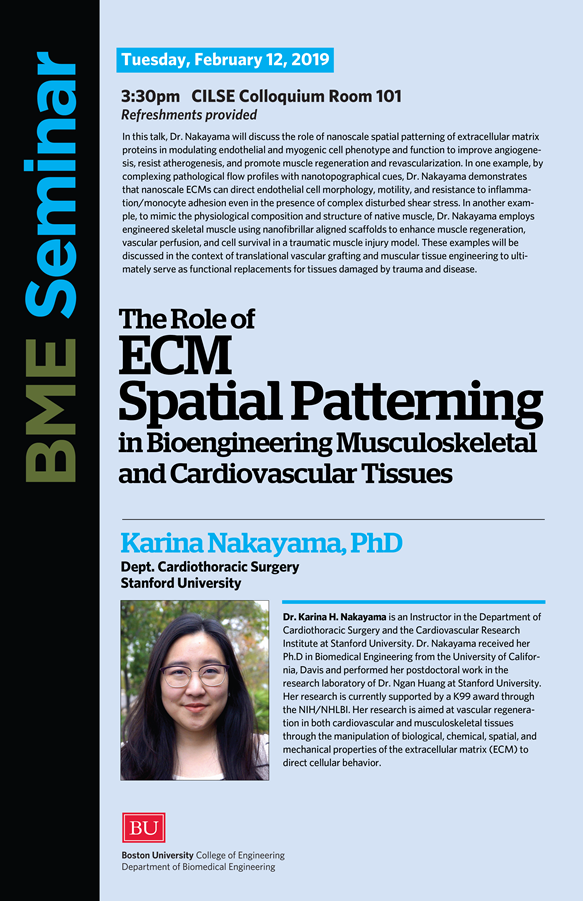 BME Seminar

Tuesday, February 12, 2019

3:30pm CILSE Colloquium Room 101
Refreshments provided

In this talk, Dr. Nakayama will discuss the role of nanoscale spatial patterning of extracellular matrix proteins in modulating endothelial and myogenic cell phenotype and function to improve angiogenesis, resist atherogenesis, and promote muscle regeneration and revascularization. In one example, by complexing pathological flow profiles with nanotopographical cues, Dr. Nakayama demonstrates that nanoscale ECMs can direct endothelial cell morphology, motility, and resistance to inflammation/monocyte adhesion even in the presence of complex disturbed shear stress. In another example, to mimic the physiological composition and structure of native muscle, Dr. Nakayama employs engineered skeletal muscle using nanofibrillar aligned scaffolds to enhance muscle regeneration, vascular perfusion, and cell survival in a traumatic muscle injury model. These examples will be discussed in the context of translational vascular grafting and muscular tissue engineering to ultimately serve as functional replacements for tissues damaged by trauma and disease.

The Role of
ECM
Spatial Patterning
in Bioengineering Musculoskeletal
and Cardiovascular Tissues

Karina Nakayama, PhD
Dept. Cardiothoracic Surgery
Stanford University

Dr. Karina H. Nakayama is an Instructor in the Department of Cardiothoracic Surgery and the Cardiovascular Research Institute at Stanford University. Dr. Nakayama received her Ph.D in Biomedical Engineering from the University of California, Davis and performed her postdoctoral work in the research laboratory of Dr. Ngan Huang at Stanford University. Her research is currently supported by a K99 award through the NIH/NHLBI. Her research is aimed at vascular regeneration in both cardiovascular and musculoskeletal tissues through the manipulation of biological, chemical, spatial, and mechanical properties of the extracellular matrix (ECM) to direct cellular behavior.

BU
Boston University College of Engineering
Department of Biomedical Engineering